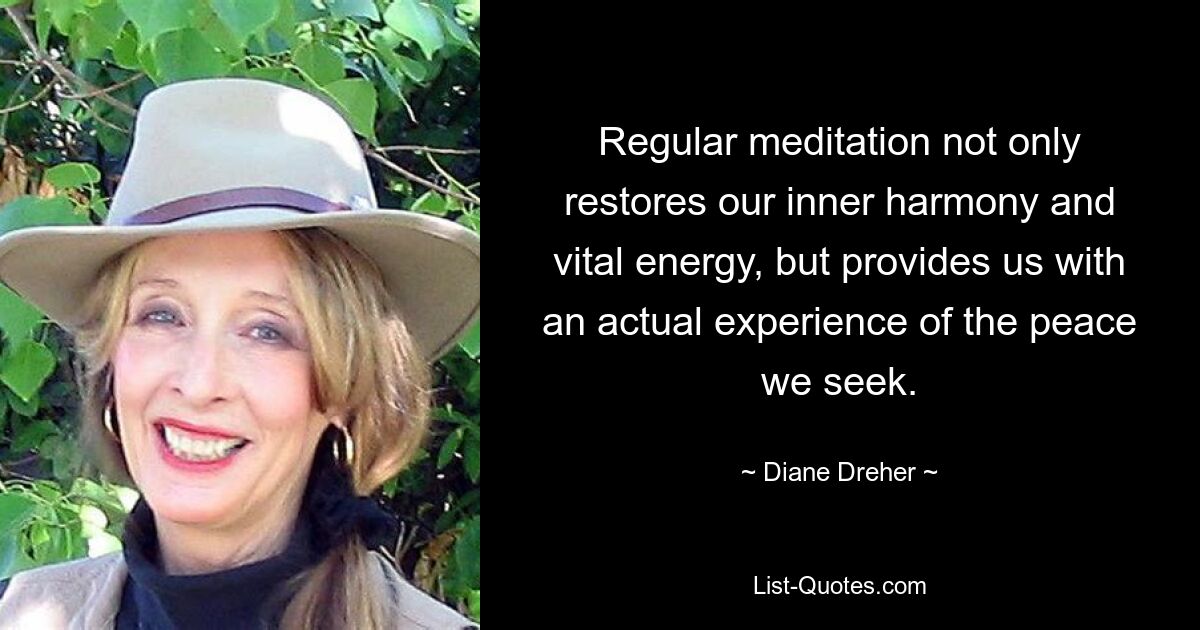 Regular meditation not only restores our inner harmony and vital energy, but provides us with an actual experience of the peace we seek.

~ Diane Dreher ~

List-Quotes.com